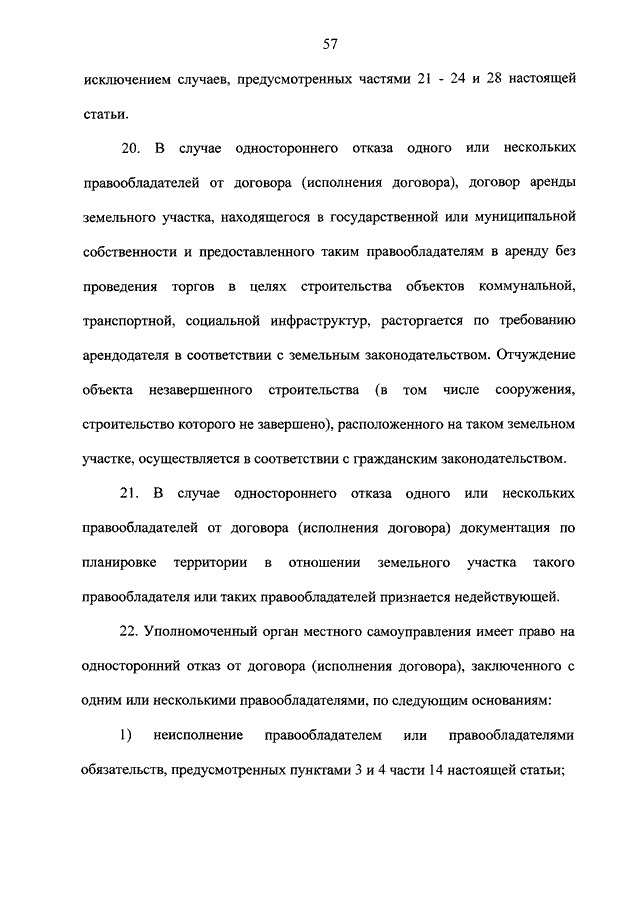 57

исключением случаев, предусмотренных частями 21 - 24 и 28 настоящей статьи.

20. В случае одностороннего отказа одного или нескольких правообладателей от договора (исполнения договора), договор аренды земельного участка, находящегося в государственной или муниципальной собственности и предоставленного таким правообладателям в аренду без проведения торгов в целях строительства объектов коммунальной, транспортной, социальной инфраструктур, расторгается по требованию арендодателя в соответствии с земельным законодательством. Отчуждение объекта незавершенного строительства (в том числе сооружения, строительство которого не завершено), расположенного на таком земельном участке, осуществляется в соответствии с гражданским законодательством.

21. В случае одностороннего отказа одного или нескольких правообладателей от договора (исполнения договора) документация по планировке территории в отношении земельного участка такого правообладателя или таких правообладателей признается недействующей.

22. Уполномоченный орган местного самоуправления имеет право на односторонний отказ от договора (исполнения договора), заключенного с одним или несколькими правообладателями, по следующим основаниям:

1) неисполнение правообладателем или правообладателями обязательств, предусмотренных пунктами 3 и 4 части 14 настоящей статьи;